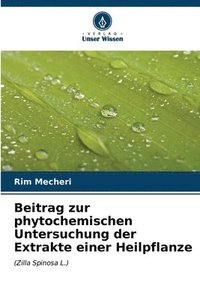 VERLAG
Unser Wissen

Rim Mecheri

Beitrag zur phytochemischen Untersuchung der Extrakte einer Heilpflanze

(Zilla Spinosa L.)